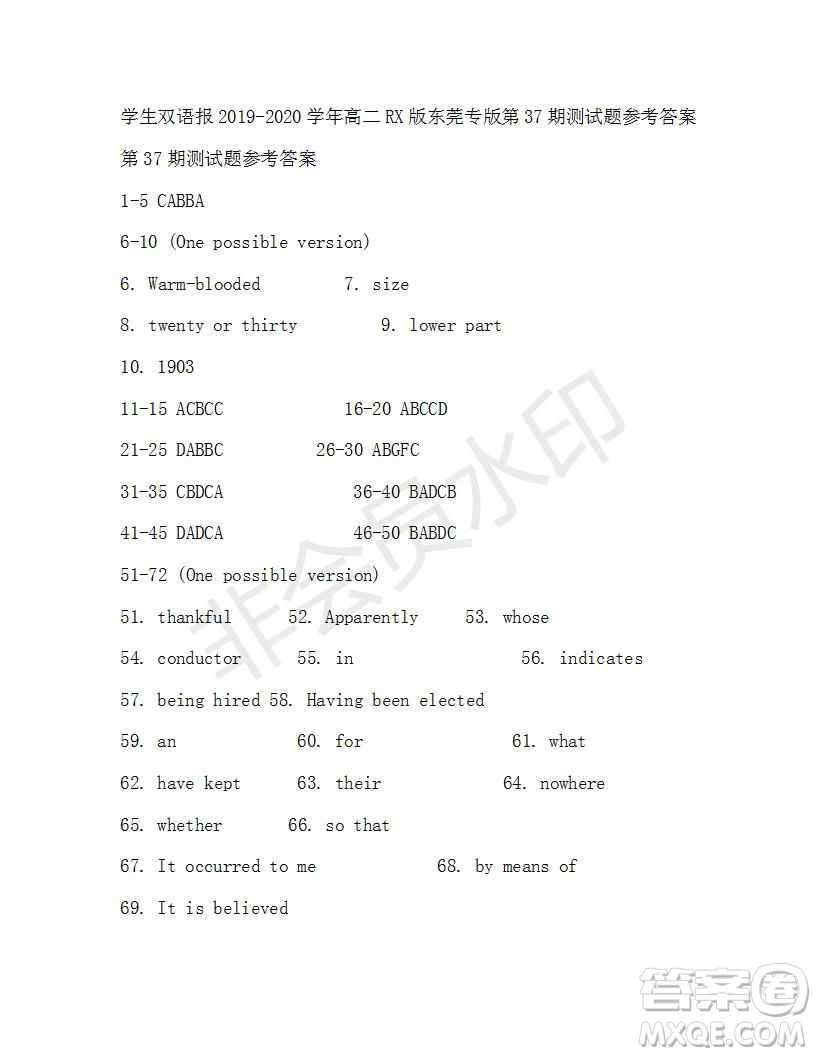 学生双语报 2019-2020 学年高二 RX 版东莞专版第 37 期测试题参考答案

第 37 期测试题参考答案

1-5 CABBA

6-10 (One possible version)

6. Warm-blooded 7. size

8. twenty or thirty 9. lower part

10. 1903

11-15 ACBCC 16-20 ABCCD

21-25 DABBC 26-30 ABGFC

31-35 CBDCA 36-40 BADCB

41-45 DADCA 46-50 BABDC

51-72 (One possible version)

51. thankful 52. Apparently 53. whose

54. conductor 55. in 56. indicates

57. being hired 58. Having been elected

59. an 60. for 61. what

62. have kept 63. their 64. nowhere

65. whether 66. so that

67. It occurred to me 68. by means of

69. It is believed

非会员水印

答案圈
MXQE.COM